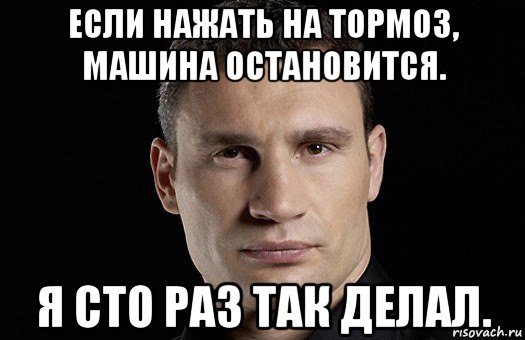 ЕСЛИ НАЖАТЬ НА ТОРМОЗ, МАШИНА ОСТАНОВИТСЯ.

Я СТО РАЗ ТАК ДЕЛАЛ.

risovach.ru